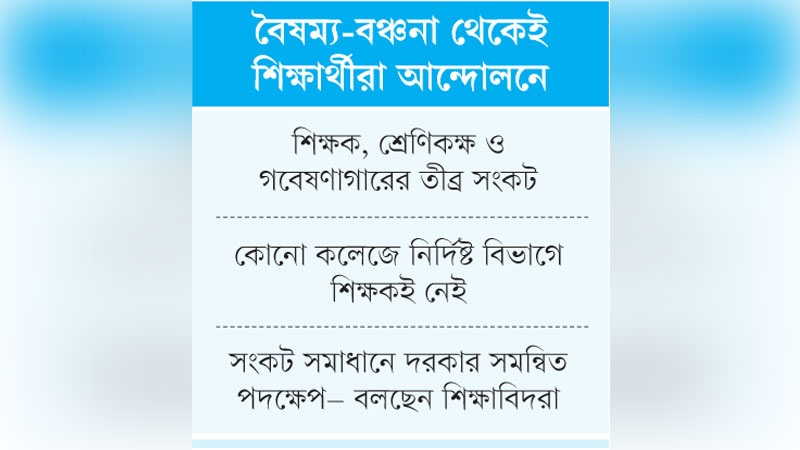 বৈষম্য-বঞ্চনা থেকেই শিক্ষার্থীরা আন্দোলনে

শিক্ষক, শ্রেণিকক্ষ ও গবেষণাগারের তীব্র সংকট

কোনো কলেজে নির্দিষ্ট বিভাগে শিক্ষকই নেই

সংকট সমাধানে দরকার সমন্বিত পদক্ষেপ– বলছেন শিক্ষাবিদরা